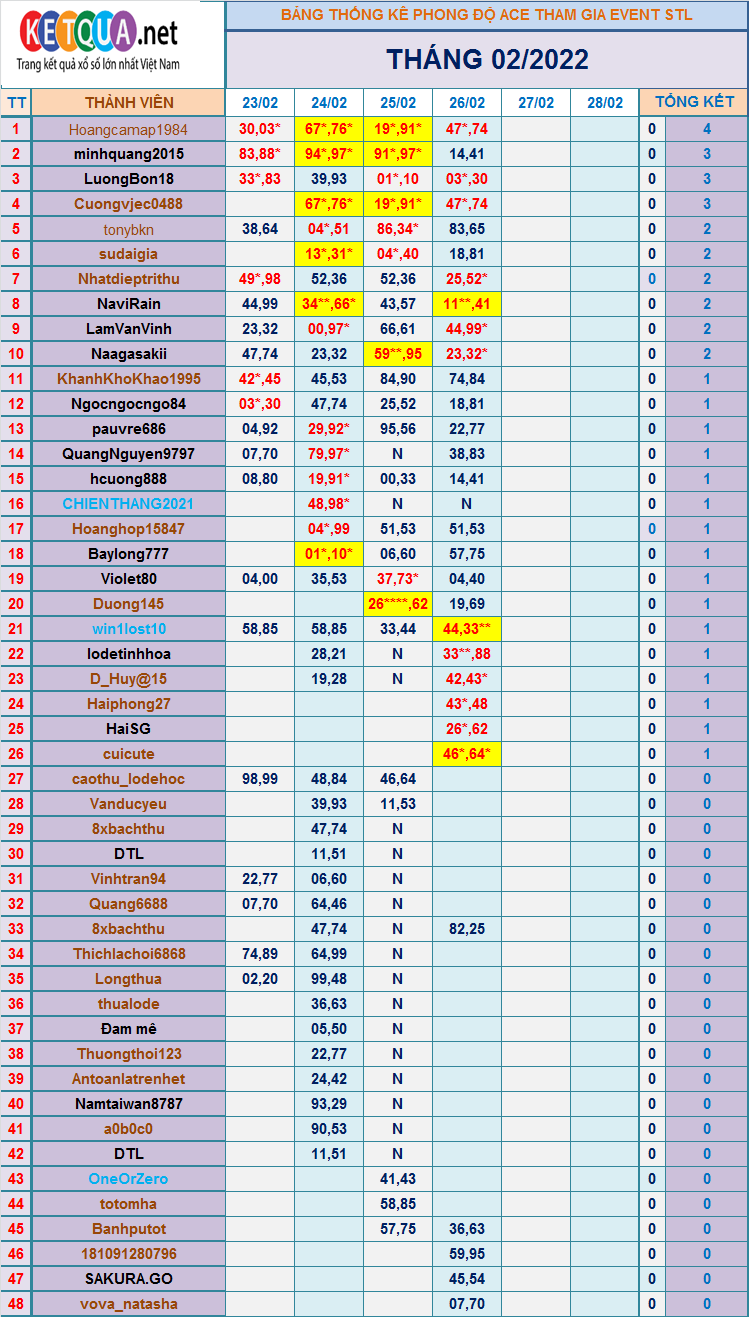 KETQUA.net
Trang kết quả xổ số lớn nhất Việt Nam

BẢNG THỐNG KÊ PHONG ĐỘ ACE THAM GIA EVENT STL

THÁNG 02/2022

| TT | THÀNH VIÊN | 23/02 | 24/02 | 25/02 | 26/02 | 27/02 | 28/02 | TỔNG KẾT | |
|---|---|---|---|---|---|---|---|---|---|
| 1 | Hoangcamap1984 | 30,03* | 67*,76* | 19*,91* | 47*,74 | | | 0 | 4 |
| 2 | minhquang2015 | 83,88* | 94*,97* | 91*,97* | 14,41 | | | 0 | 3 |
| 3 | LuongBon18 | 33*,83 | 39,93 | 01*,10 | 03*,30 | | | 0 | 3 |
| 4 | Cuongvjec0488 | | 67*,76* | 19*,91* | 47*,74 | | | 0 | 3 |
| 5 | tonybkn | 38,64 | 04*,51 | 86,34* | 83,65 | | | 0 | 2 |
| 6 | sudaigia | | 13*,31* | 04*,40 | 18,81 | | | 0 | 2 |
| 7 | Nhatdieptrithu | 49*,98 | 52,36 | 52,36 | 25,52* | | | 0 | 2 |
| 8 | NaviRain | 44,99 | 34**,66* | 43,57 | 11**,41 | | | 0 | 2 |
| 9 | LamVanVinh | 23,32 | 00,97* | 66,61 | 44,99* | | | 0 | 2 |
| 10 | Naagasakii | 47,74 | 23,32 | 59**,95 | 23,32* | | | 0 | 2 |
| 11 | KhanhKhoKhao1995 | 42*,45 | 45,53 | 84,90 | 74,84 | | | 0 | 1 |
| 12 | Ngocngocngo84 | 03*,30 | 47,74 | 25,52 | 18,81 | | | 0 | 1 |
| 13 | pauvre686 | 04,92 | 29,92* | 95,56 | 22,77 | | | 0 | 1 |
| 14 | QuangNguyen9797 | 07,70 | 79,97* | N | 38,83 | | | 0 | 1 |
| 15 | hcuong888 | 08,80 | 19,91* | 00,33 | 14,41 | | | 0 | 1 |
| 16 | CHIENTHANG2021 | | 48,98* | N | N | | | 0 | 1 |
| 17 | Hoanghop15847 | | 04*,99 | 51,53 | 51,53 | | | 0 | 1 |
| 18 | Baylong777 | | 01*,10* | 06,60 | 57,75 | | | 0 | 1 |
| 19 | Violet80 | 04,00 | 35,53 | 37,73* | 04,40 | | | 0 | 1 |
| 20 | Duong145 | | | 26****,62 | 19,69 | | | 0 | 1 |
| 21 | win1lost10 | 58,85 | 58,85 | 33,44 | 44,33** | | | 0 | 1 |
| 22 | lodetinhhoa | | 28,21 | N | 33**,88 | | | 0 | 1 |
| 23 | D_Huy@15 | | 19,28 | N | 42,43* | | | 0 | 1 |
| 24 | Haiphong27 | | | | 43*,48 | | | 0 | 1 |
| 25 | HaiSG | | | | 26*,62 | | | 0 | 1 |
| 26 | cuicute | | | | 46*,64* | | | 0 | 1 |
| 27 | caothu_lodehoc | 98,99 | 48,84 | 46,64 | | | | 0 | 0 |
| 28 | Vanducyeu | | 39,93 | 11,53 | | | | 0 | 0 |
| 29 | 8xbachthu | | 47,74 | N | | | | 0 | 0 |
| 30 | DTL | | 11,51 | N | | | | 0 | 0 |
| 31 | Vinhtran94 | 22,77 | 06,60 | N | | | | 0 | 0 |
| 32 | Quang6688 | 07,70 | 64,46 | N | | | | 0 | 0 |
| 33 | 8xbachthu | | 47,74 | N | 82,25 | | | 0 | 0 |
| 34 | Thichlachoi6868 | 74,89 | 64,99 | N | | | | 0 | 0 |
| 35 | Longthua | 02,20 | 99,48 | N | | | | 0 | 0 |
| 36 | thualode | | 36,63 | N | | | | 0 | 0 |
| 37 | Đam mê | | 05,50 | N | | | | 0 | 0 |
| 38 | Thuongthoi123 | | 22,77 | N | | | | 0 | 0 |
| 39 | Antoanlatrenhet | | 24,42 | N | | | | 0 | 0 |
| 40 | Namtaiwan8787 | | 93,29 | N | | | | 0 | 0 |
| 41 | a0b0c0 | | 90,53 | N | | | | 0 | 0 |
| 42 | DTL | | 11,51 | N | | | | 0 | 0 |
| 43 | OneOrZero | | | 41,43 | | | | 0 | 0 |
| 44 | totomha | | | 58,85 | | | | 0 | 0 |
| 45 | Banhputot | | | 57,75 | 36,63 | | | 0 | 0 |
| 46 | 181091280796 | | | | 59,95 | | | 0 | 0 |
| 47 | SAKURA.GO | | | | 45,54 | | | 0 | 0 |
| 48 | vova_natasha | | | | 07,70 | | | 0 | 0 |